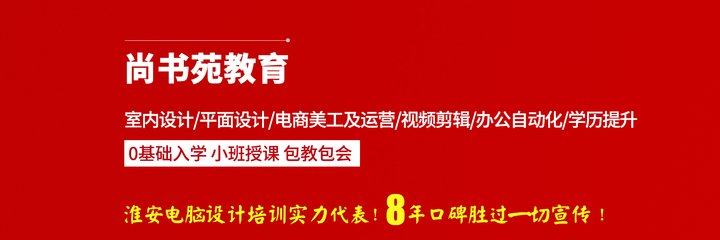 尚书苑教育

室内设计/平面设计/电商美工及运营/视频剪辑/办公自动化/学历提升

0基础入学 小班授课 包教包会

淮安电脑设计培训实力代表！8年口碑胜过一切宣传！